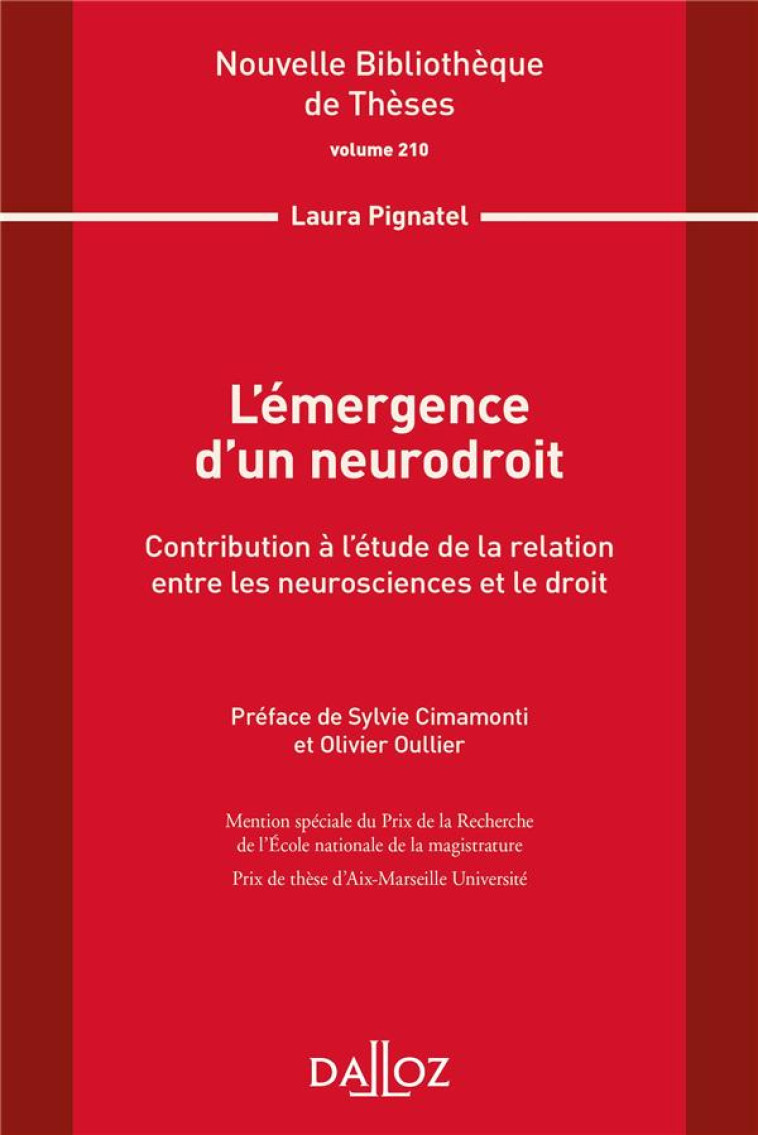 Nouvelle Bibliothèque de Thèses

volume 210

Laura Pignatel

L'émergence d'un neurodroit

Contribution à l'étude de la relation entre les neurosciences et le droit

Préface de Sylvie Cimamonti et Olivier Oullier

Mention spéciale du Prix de la Recherche de l'École nationale de la magistrature

Prix de thèse d'Aix-Marseille Université

DALLOZ